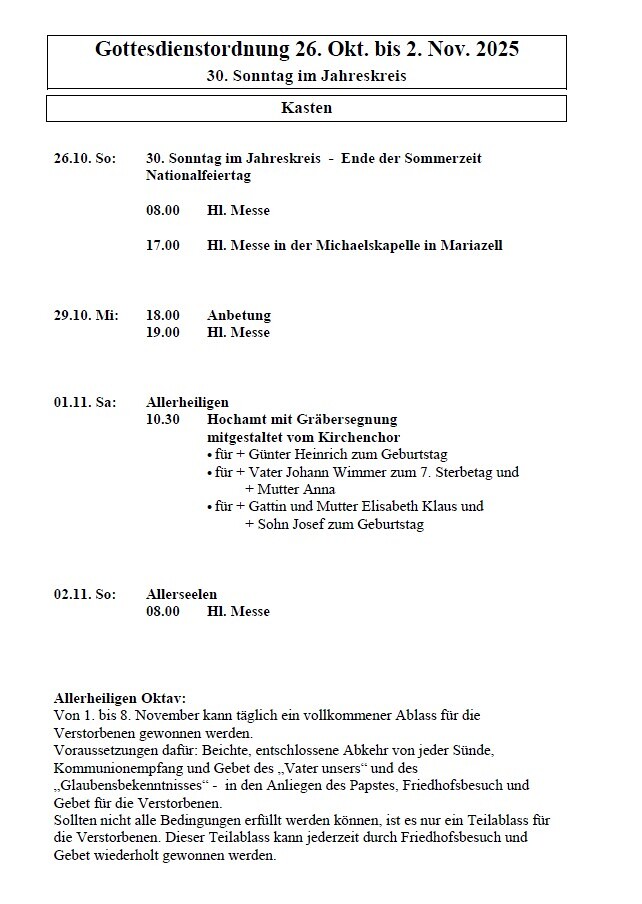 Gottesdienstordnung 26. Okt. bis 2. Nov. 2025
30. Sonntag im Jahreskreis

Kasten

26.10. So: 30. Sonntag im Jahreskreis - Ende der Sommerzeit
Nationalfeiertag

08.00 Hl. Messe

17.00 Hl. Messe in der Michaelskapelle in Mariazell

29.10. Mi: 18.00 Anbetung
19.00 Hl. Messe

01.11. Sa: Allerheiligen
10.30 Hochamt mit Gräbersegnung
mitgestaltet vom Kirchenchor
• für + Günter Heinrich zum Geburtstag
• für + Vater Johann Wimmer zum 7. Sterbetag und + Mutter Anna
• für + Gattin und Mutter Elisabeth Klaus und + Sohn Josef zum Geburtstag

02.11. So: Allerseelen
08.00 Hl. Messe

Allerheiligen Oktav:
Von 1. bis 8. November kann täglich ein vollkommener Ablass für die Verstorbenen gewonnen werden.
Voraussetzungen dafür: Beichte, entschlossene Abkehr von jeder Sünde, Kommunionempfang und Gebet des „Vater unsers“ und des „Glaubensbekenntnisses“ - in den Anliegen des Papstes, Friedhofsbesuch und Gebet für die Verstorbenen.
Sollten nicht alle Bedingungen erfüllt werden können, ist es nur ein Teilablass für die Verstorbenen. Dieser Teilablass kann jederzeit durch Friedhofsbesuch und Gebet wiederholt gewonnen werden.